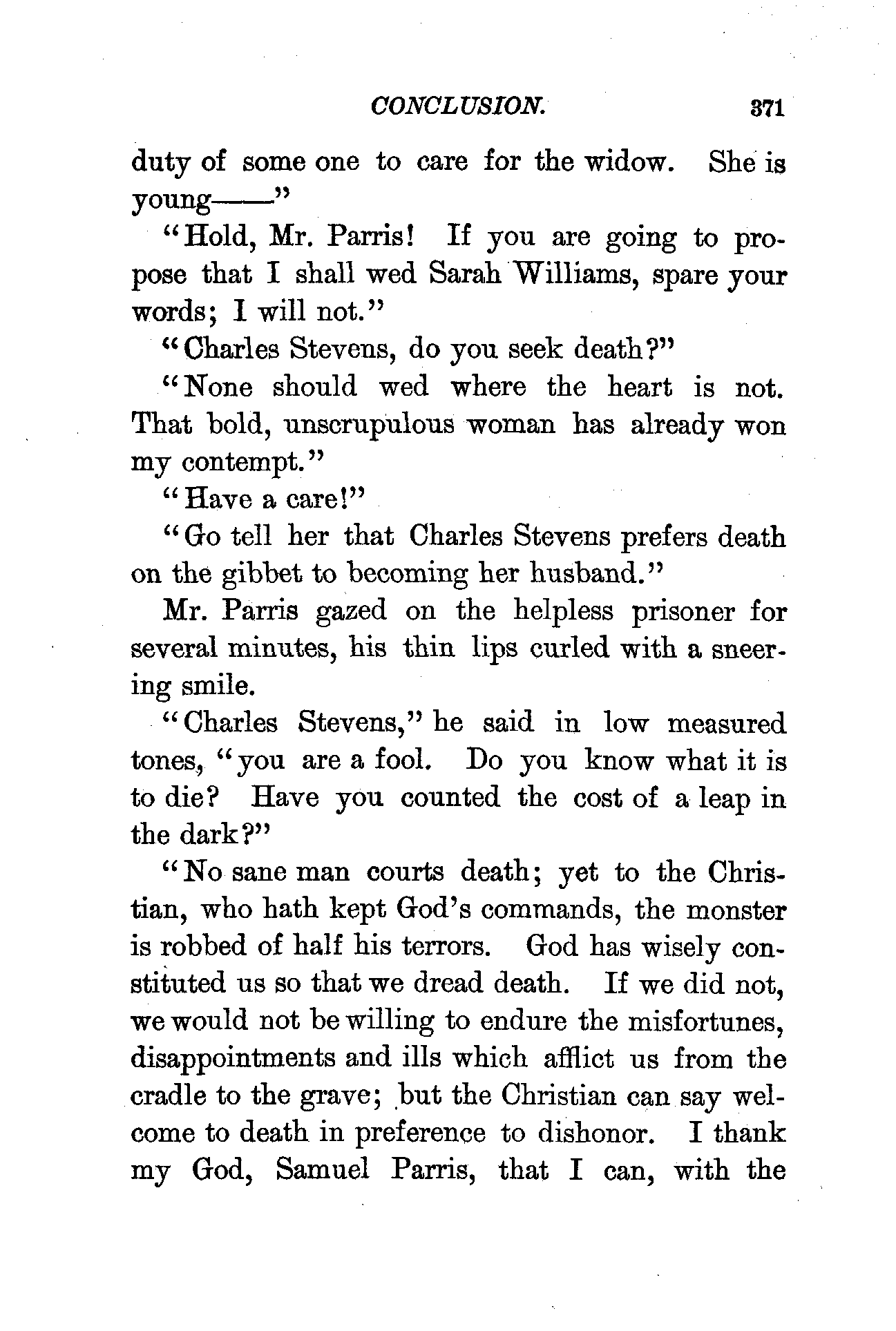 CONCLUSION. 371

duty of some one to care for the widow. She is young——"

"Hold, Mr. Parris! If you are going to propose that I shall wed Sarah Williams, spare your words; I will not."

"Charles Stevens, do you seek death?"

"None should wed where the heart is not. That bold, unscrupulous woman has already won my contempt."

"Have a care!"

"Go tell her that Charles Stevens prefers death on the gibbet to becoming her husband."

Mr. Parris gazed on the helpless prisoner for several minutes, his thin lips curled with a sneering smile.

"Charles Stevens," he said in low measured tones, "you are a fool. Do you know what it is to die? Have you counted the cost of a leap in the dark?"

"No sane man courts death; yet to the Christian, who hath kept God's commands, the monster is robbed of half his terrors. God has wisely constituted us so that we dread death. If we did not, we would not be willing to endure the misfortunes, disappointments and ills which afflict us from the cradle to the grave; but the Christian can say welcome to death in preference to dishonor. I thank my God, Samuel Parris, that I can, with the